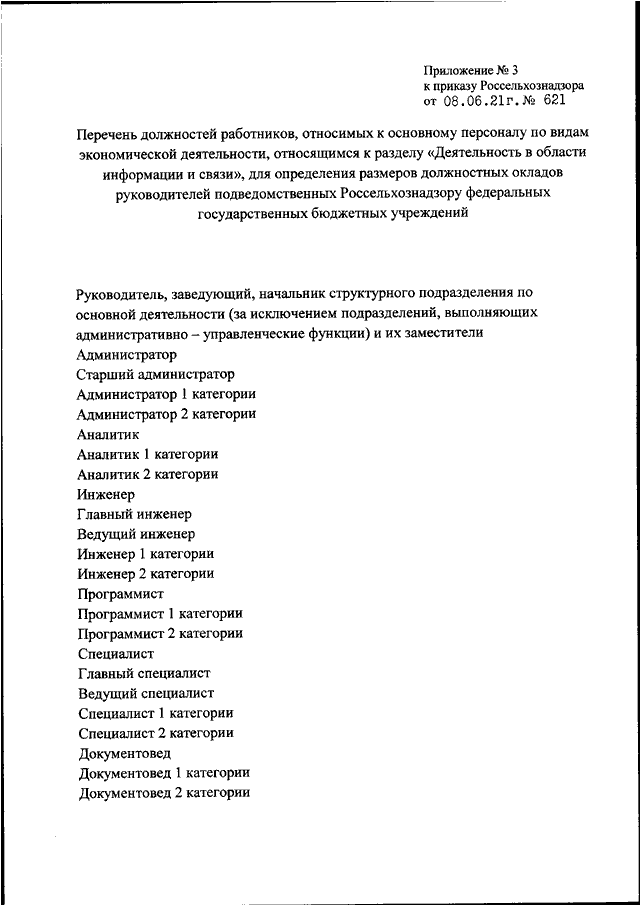 Приложение № 3
к приказу Россельхознадзора
от 08.06.21г. № 621

Перечень должностей работников, относимых к основному персоналу по видам экономической деятельности, относящимся к разделу «Деятельность в области информации и связи», для определения размеров должностных окладов руководителей подведомственных Россельхознадзору федеральных государственных бюджетных учреждений

Руководитель, заведующий, начальник структурного подразделения по основной деятельности (за исключением подразделений, выполняющих административно – управленческие функции) и их заместители
Администратор
Старший администратор
Администратор 1 категории
Администратор 2 категории
Аналитик
Аналитик 1 категории
Аналитик 2 категории
Инженер
Главный инженер
Ведущий инженер
Инженер 1 категории
Инженер 2 категории
Программист
Программист 1 категории
Программист 2 категории
Специалист
Главный специалист
Ведущий специалист
Специалист 1 категории
Специалист 2 категории
Документовед
Документовед 1 категории
Документовед 2 категории